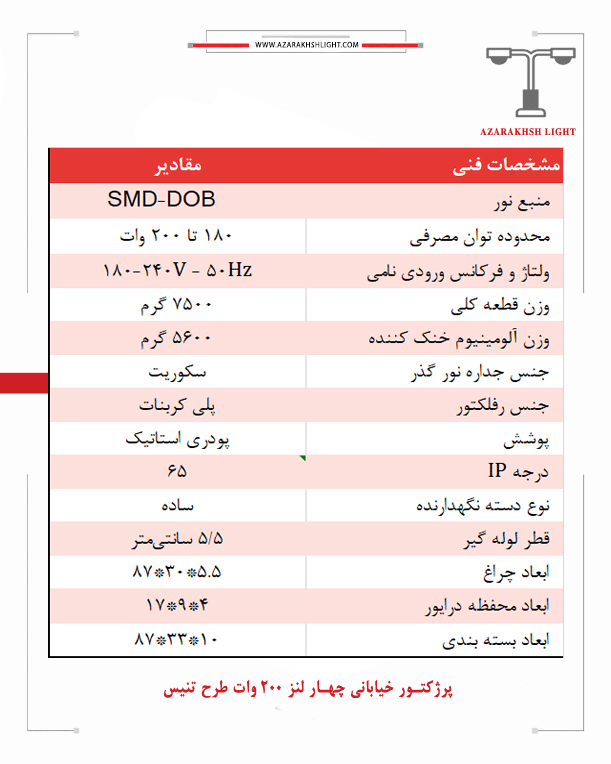 WWW.AZARAKHSHLIGHT.COM

AZARAKHSH LIGHT

| مشخصات فنی | مقادیر |
|---|---|
| منبع نور | SMD-DOB |
| محدوده توان مصرفی | ۱۸۰ تا ۲۰۰ وات |
| ولتاژ و فرکانس ورودی نامی | ۱۸۰-۲۴۰V - ۵۰Hz |
| وزن قطعه کلی | ۷۵۰۰ گرم |
| وزن آلومینیوم خنک کننده | ۵۶۰۰ گرم |
| جنس جداره نور گذر | سکوریت |
| جنس رفلکتور | پلی کربنات |
| پوشش | پودری استاتیک |
| درجه IP | ۶۵ |
| نوع دسته نگهدارنده | ساده |
| قطر لوله گیر | ۵/۵ سانتی‌متر |
| ابعاد چراغ | ۸۷*۳۰*۵.۵ |
| ابعاد محفظه درایور | ۱۷*۹*۴ |
| ابعاد بسته بندی | ۸۷*۳۳*۱۰ |

پرژکتـور خیابانی چهـار لنز ۲۰۰ وات طرح تنیس